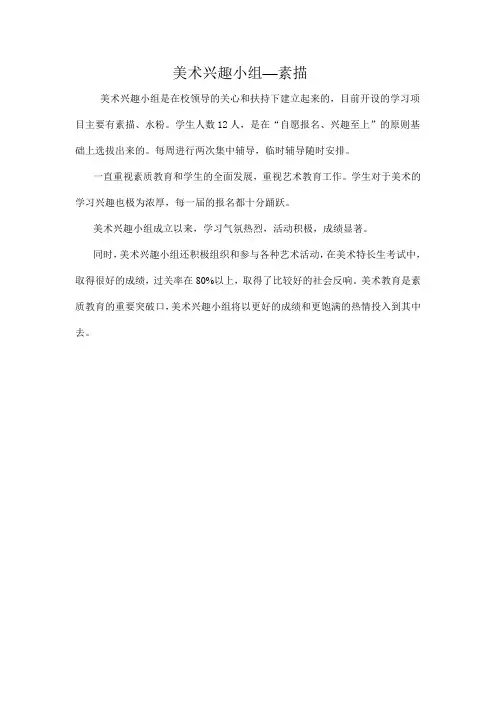 美术兴趣小组—素描

美术兴趣小组是在校领导的关心和扶持下建立起来的，目前开设的学习项目主要有素描、水粉。学生人数12人，是在“自愿报名、兴趣至上”的原则基础上选拔出来的。每周进行两次集中辅导，临时辅导随时安排。

一直重视素质教育和学生的全面发展，重视艺术教育工作。学生对于美术的学习兴趣也极为浓厚，每一届的报名都十分踊跃。

美术兴趣小组成立以来，学习气氛热烈，活动积极，成绩显著。

同时，美术兴趣小组还积极组织和参与各种艺术活动，在美术特长生考试中，取得很好的成绩，过关率在80%以上，取得了比较好的社会反响。美术教育是素质教育的重要突破口，美术兴趣小组将以更好的成绩和更饱满的热情投入到其中去。